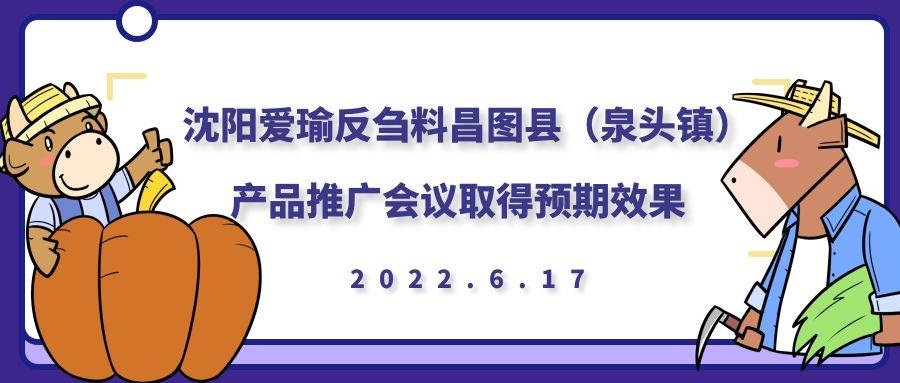 沈阳爱瑜反刍料昌图县（泉头镇）
产品推广会议取得预期效果

2022.6.17